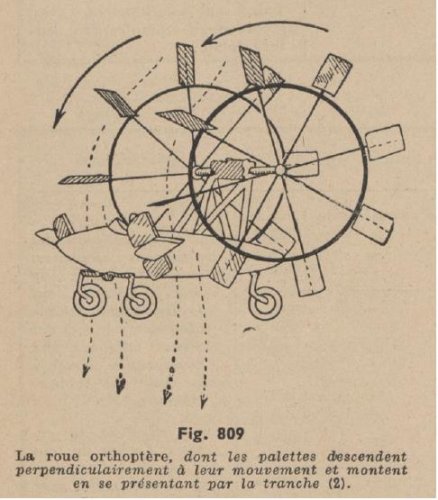 Fig. 809

La roue orthoptère, dont les palettes descendent perpendiculairement à leur mouvement et montent en se présentant par la tranche (2).